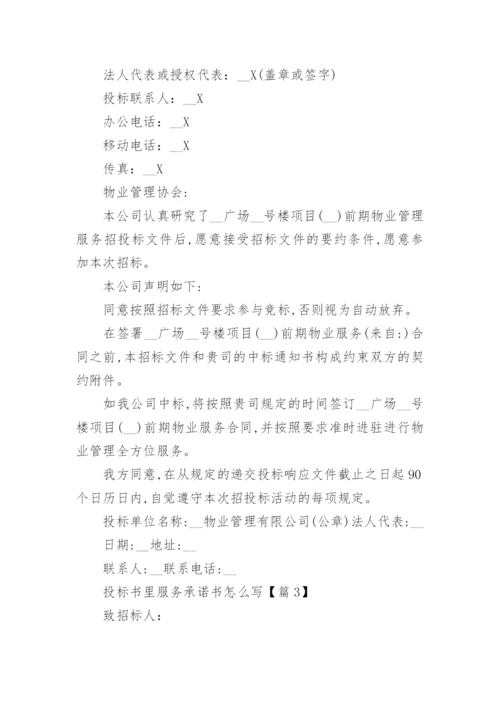 法人代表或授权代表：__X(盖章或签字)

投标联系人：__X

办公电话：__X

移动电话：__X

传真：__X

物业管理协会：

本公司认真研究了__广场__号楼项目(__)前期物业管理服务招投标文件后，愿意接受招标文件的要约条件，愿意参加本次招标。

本公司声明如下：

同意按照招标文件要求参与竞标，否则视为自动放弃。

在签署__广场__号楼项目(__)前期物业服务(来自：)合同之前，本招标文件和贵司的中标通知书构成约束双方的契约附件。

如我公司中标，将按照贵司规定的时间签订__广场__号楼项目(__)前期物业服务合同，并按照要求准时进驻进行物业管理全方位服务。

我方同意，在从规定的递交投标响应文件截止之日起90个日历日内，自觉遵守本次招投标活动的每项规定。

投标单位名称：__物业管理有限公司(公章)法人代表：__

日期：__地址：__

联系人：__联系电话：__

投标书里服务承诺书怎么写【篇3】

致招标人：